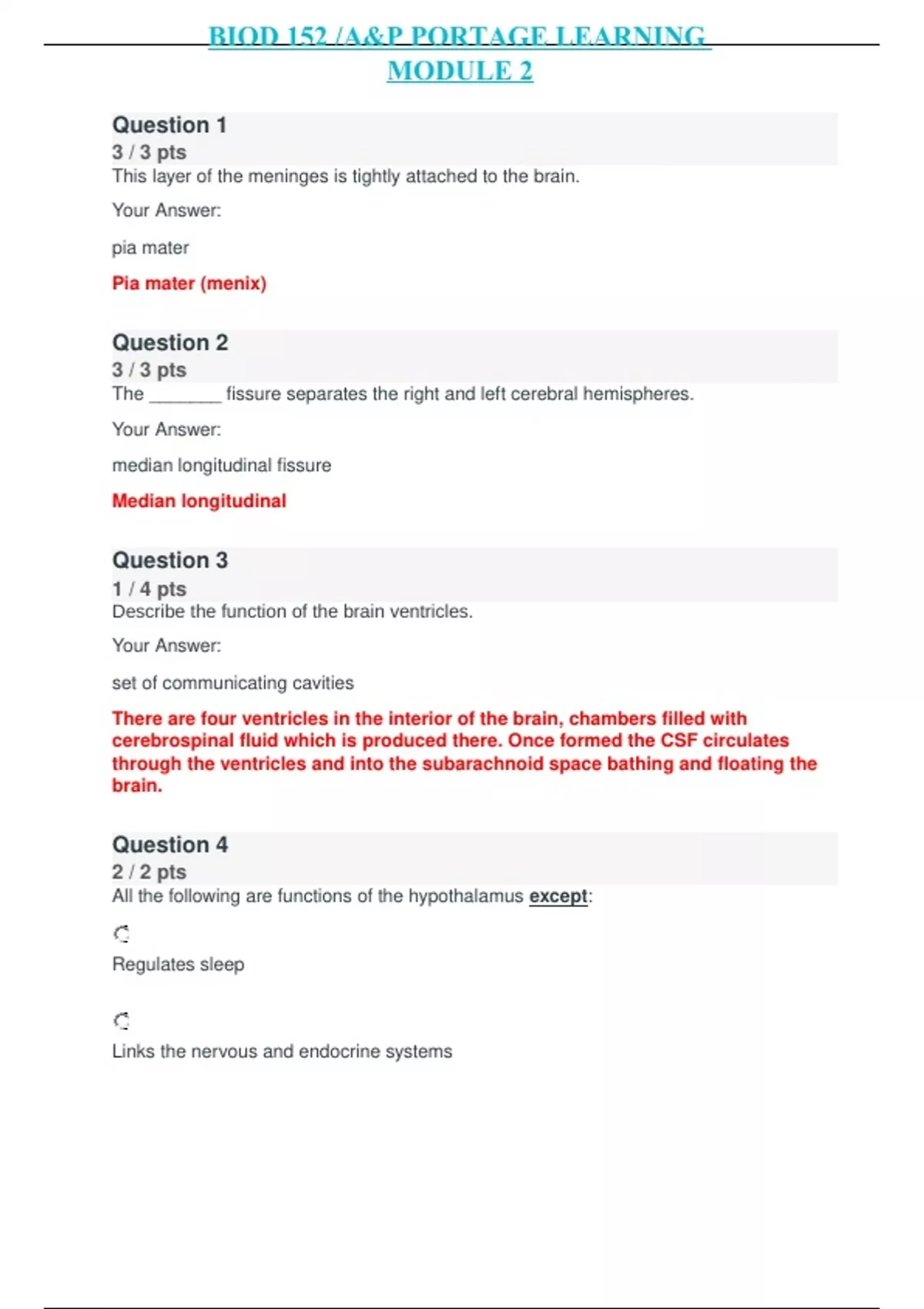 BIOD 152 /A&P PORTAGE LEARNING MODULE 2

Question 1
3 / 3 pts
This layer of the meninges is tightly attached to the brain.

Your Answer:

pia mater

Pia mater (menix)

Question 2
3 / 3 pts
The _______ fissure separates the right and left cerebral hemispheres.

Your Answer:

median longitudinal fissure

Median longitudinal

Question 3
1 / 4 pts
Describe the function of the brain ventricles.

Your Answer:

set of communicating cavities

There are four ventricles in the interior of the brain, chambers filled with cerebrospinal fluid which is produced there. Once formed the CSF circulates through the ventricles and into the subarachnoid space bathing and floating the brain.

Question 4
2 / 2 pts
All the following are functions of the hypothalamus except:

Regulates sleep

Links the nervous and endocrine systems